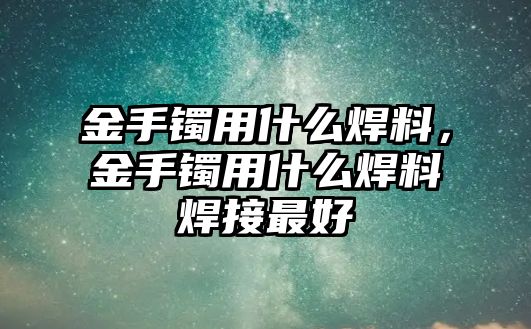 金手镯用什么焊料，金手镯用什么焊料焊接最好